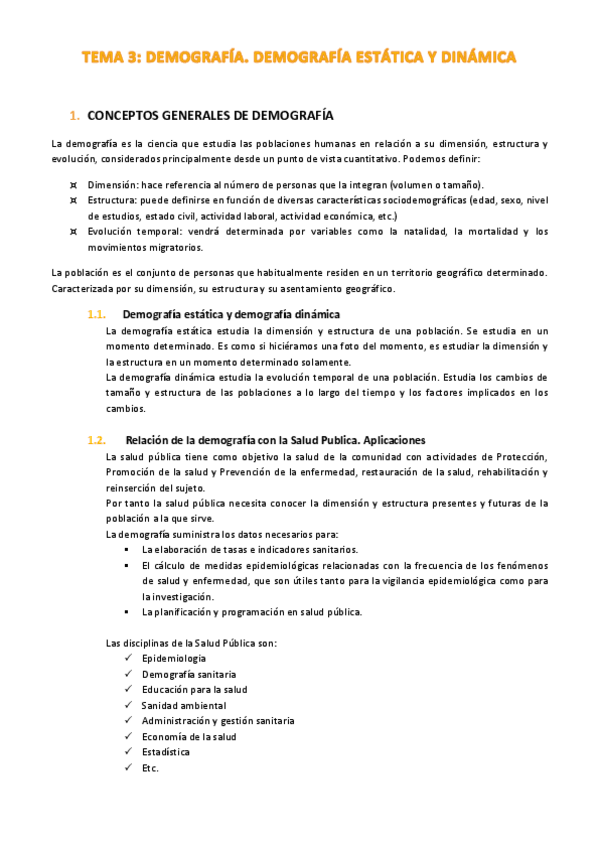 TEMA 3: DEMOGRAFÍA. DEMOGRAFÍA ESTÁTICA Y DINÁMICA

1. CONCEPTOS GENERALES DE DEMOGRAFÍA

La demografía es la ciencia que estudia las poblaciones humanas en relación a su dimensión, estructura y evolución, considerados principalmente desde un punto de vista cuantitativo. Podemos definir:

¤ Dimensión: hace referencia al número de personas que la integran (volumen o tamaño).
¤ Estructura: puede definirse en función de diversas características sociodemográficas (edad, sexo, nivel de estudios, estado civil, actividad laboral, actividad económica, etc.)
¤ Evolución temporal: vendrá determinada por variables como la natalidad, la mortalidad y los movimientos migratorios.

La población es el conjunto de personas que habitualmente residen en un territorio geográfico determinado. Caracterizada por su dimensión, su estructura y su asentamiento geográfico.

1.1. Demografía estática y demografía dinámica
La demografía estática estudia la dimensión y estructura de una población. Se estudia en un momento determinado. Es como si hiciéramos una foto del momento, es estudiar la dimensión y la estructura en un momento determinado solamente.
La demografía dinámica estudia la evolución temporal de una población. Estudia los cambios de tamaño y estructura de las poblaciones a lo largo del tiempo y los factores implicados en los cambios.

1.2. Relación de la demografía con la Salud Publica. Aplicaciones
La salud pública tiene como objetivo la salud de la comunidad con actividades de Protección, Promoción de la salud y Prevención de la enfermedad, restauración de la salud, rehabilitación y reinserción del sujeto.
Por tanto la salud pública necesita conocer la dimensión y estructura presentes y futuras de la población a la que sirve.
La demografía suministra los datos necesarios para:
▪ La elaboración de tasas e indicadores sanitarios.
▪ El cálculo de medidas epidemiológicas relacionadas con la frecuencia de los fenómenos de salud y enfermedad, que son útiles tanto para la vigilancia epidemiológica como para la investigación.
▪ La planificación y programación en salud pública.

Las disciplinas de la Salud Pública son:
✓ Epidemiologia
✓ Demografía sanitaria
✓ Educación para la salud
✓ Sanidad ambiental
✓ Administración y gestión sanitaria
✓ Economía de la salud
✓ Estadística
✓ Etc.